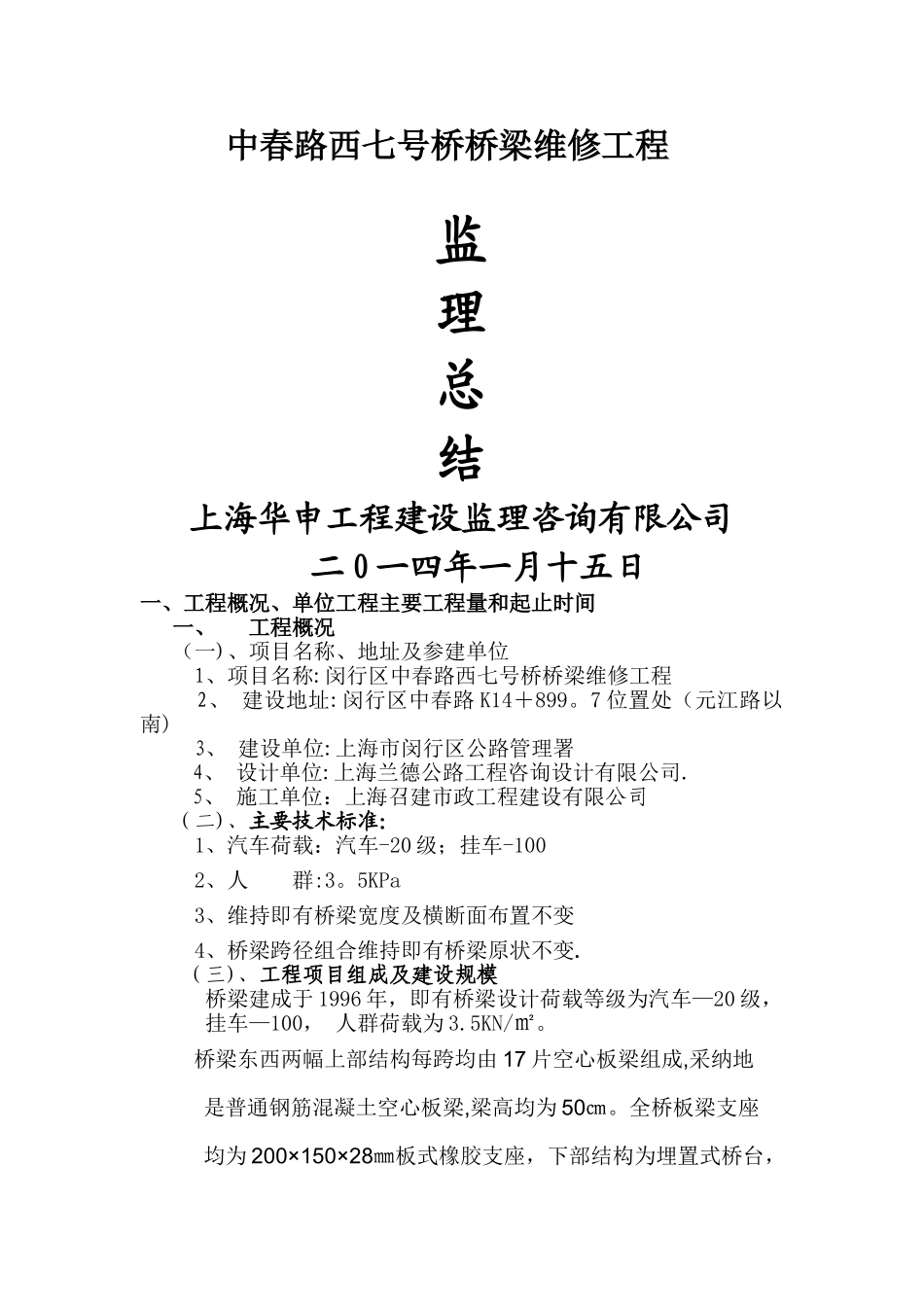 中春路西七号桥桥梁维修工程

监

理

总

结

上海华申工程建设监理咨询有限公司

二０一四年一月十五日

一、工程概况、单位工程主要工程量和起止时间

一、 工程概况

(一)、项目名称、地址及参建单位

1、项目名称:闵行区中春路西七号桥桥梁维修工程

2、 建设地址:闵行区中春路 K14＋899。7 位置处（元江路以南)

3、 建设单位:上海市闵行区公路管理署

4、 设计单位:上海兰德公路工程咨询设计有限公司.

5、 施工单位:上海召建市政工程建设有限公司

（二）、主要技术标准:

1、汽车荷载：汽车-20 级；挂车-100

2、人 群:3。5KPa

3、维持即有桥梁宽度及横断面布置不变

4、桥梁跨径组合维持即有桥梁原状不变.

（三）、工程项目组成及建设规模

桥梁建成于 1996 年，即有桥梁设计荷载等级为汽车—20 级，挂车—100， 人群荷载为 3.5KN/㎡。

桥梁东西两幅上部结构每跨均由 17 片空心板梁组成,采纳地

是普通钢筋混凝土空心板梁,梁高均为 50㎝。全桥板梁支座

均为 200×150×28㎜板式橡胶支座，下部结构为埋置式桥台，